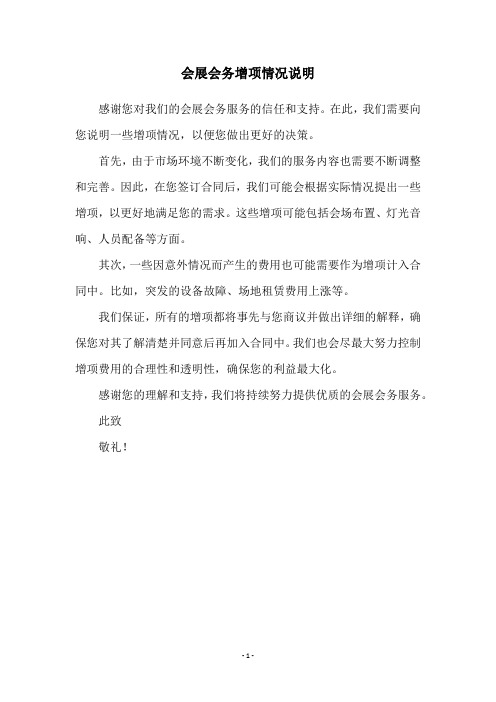 会展会务增项情况说明

感谢您对我们的会展会务服务的信任和支持。在此，我们需要向您说明一些增项情况，以便您做出更好的决策。

首先，由于市场环境不断变化，我们的服务内容也需要不断调整和完善。因此，在您签订合同后，我们可能会根据实际情况提出一些增项，以更好地满足您的需求。这些增项可能包括会场布置、灯光音响、人员配备等方面。

其次，一些因意外情况而产生的费用也可能需要作为增项计入合同中。比如，突发的设备故障、场地租赁费用上涨等。

我们保证，所有的增项都将事先与您商议并做出详细的解释，确保您对其了解清楚并同意后再加入合同中。我们也会尽最大努力控制增项费用的合理性和透明性，确保您的利益最大化。

感谢您的理解和支持，我们将持续努力提供优质的会展会务服务。

此致

敬礼！

- 1 -